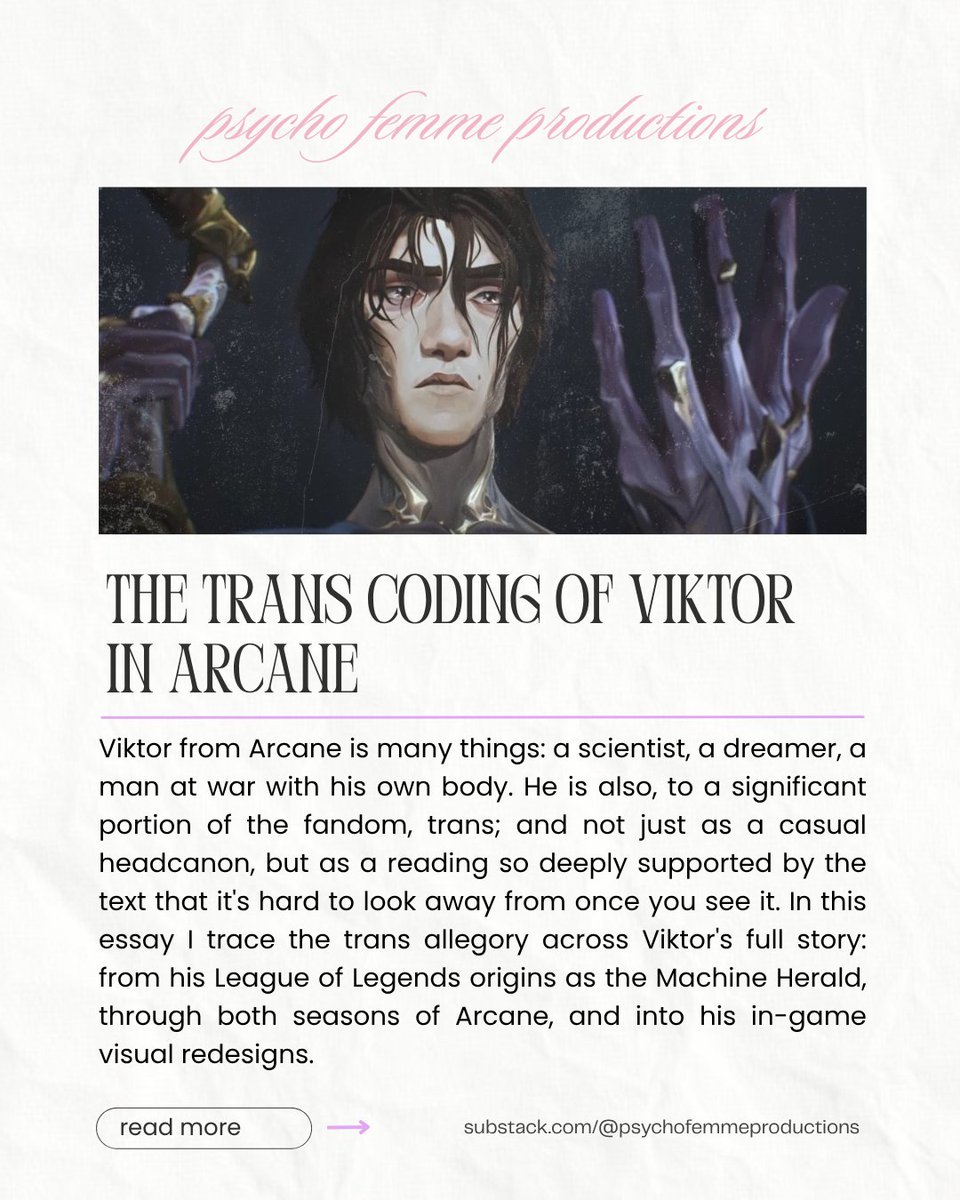 psycho femme productions

THE TRANS CODING OF VIKTOR IN ARCANE

Viktor from Arcane is many things: a scientist, a dreamer, a man at war with his own body. He is also, to a significant portion of the fandom, trans; and not just as a casual headcanon, but as a reading so deeply supported by the text that it's hard to look away from once you see it. In this essay I trace the trans allegory across Viktor's full story: from his League of Legends origins as the Machine Herald, through both seasons of Arcane, and into his in-game visual redesigns.

read more

substack.com/@psychofemmeproductions